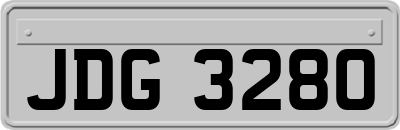 JDG 3280